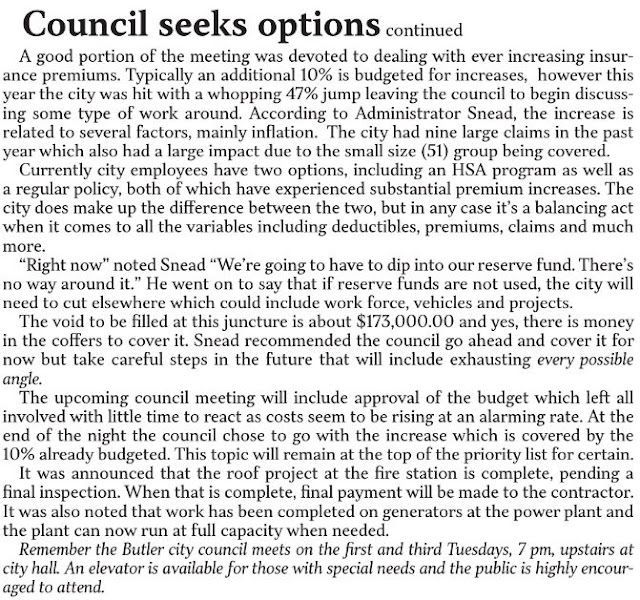 Council seeks options continued

A good portion of the meeting was devoted to dealing with ever increasing insurance premiums. Typically an additional 10% is budgeted for increases, however this year the city was hit with a whopping 47% jump leaving the council to begin discussing some type of work around. According to Administrator Snead, the increase is related to several factors, mainly inflation. The city had nine large claims in the past year which also had a large impact due to the small size (51) group being covered.

Currently city employees have two options, including an HSA program as well as a regular policy, both of which have experienced substantial premium increases. The city does make up the difference between the two, but in any case it's a balancing act when it comes to all the variables including deductibles, premiums, claims and much more.

"Right now" noted Snead "We're going to have to dip into our reserve fund. There's no way around it." He went on to say that if reserve funds are not used, the city will need to cut elsewhere which could include work force, vehicles and projects.

The void to be filled at this juncture is about $173,000.00 and yes, there is money in the coffers to cover it. Snead recommended the council go ahead and cover it for now but take careful steps in the future that will include exhausting every possible angle.

The upcoming council meeting will include approval of the budget which left all involved with little time to react as costs seem to be rising at an alarming rate. At the end of the night the council chose to go with the increase which is covered by the 10% already budgeted. This topic will remain at the top of the priority list for certain.

It was announced that the roof project at the fire station is complete, pending a final inspection. When that is complete, final payment will be made to the contractor. It was also noted that work has been completed on generators at the power plant and the plant can now run at full capacity when needed.

Remember the Butler city council meets on the first and third Tuesdays, 7 pm, upstairs at city hall. An elevator is available for those with special needs and the public is highly encouraged to attend.